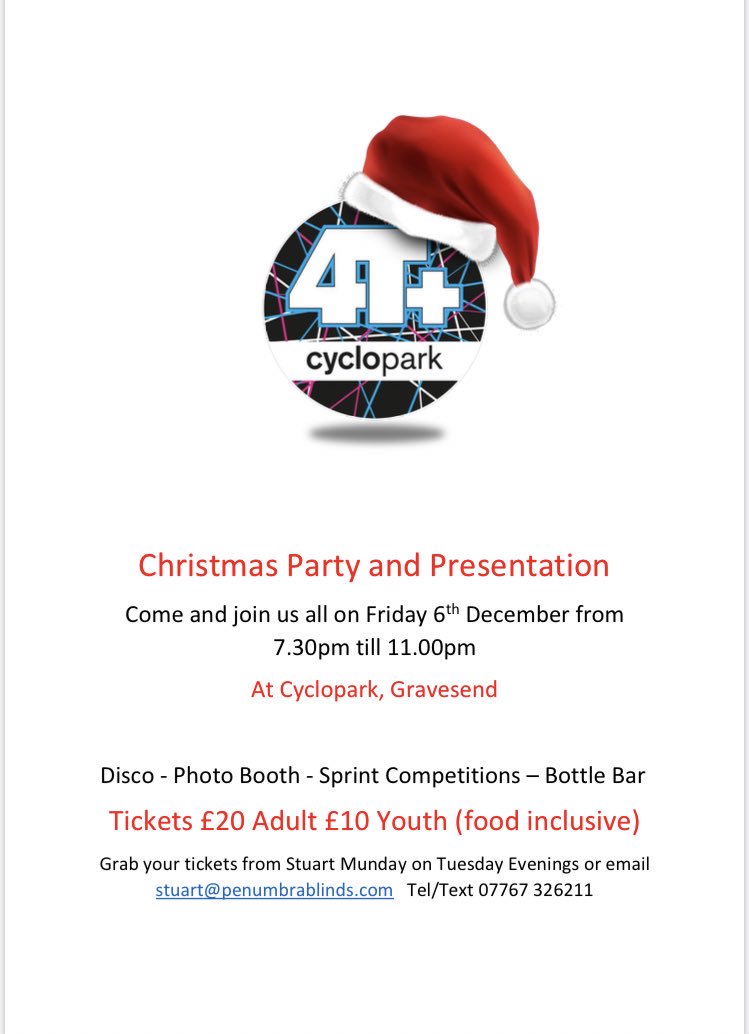 4T+

cyclopark

Christmas Party and Presentation

Come and join us all on Friday 6th December from 7.30pm till 11.00pm

At Cyclopark, Gravesend

Disco - Photo Booth - Sprint Competitions – Bottle Bar

Tickets £20 Adult £10 Youth (food inclusive)

Grab your tickets from Stuart Munday on Tuesday Evenings or email stuart@penumbrablinds.com Tel/Text 07767 326211